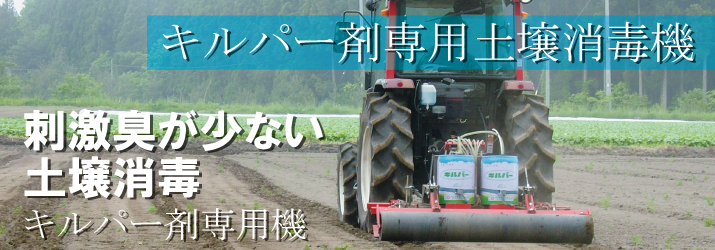 キルパー剤専用土壌消毒機

刺激臭が少ない
土壌消毒

キルパー剤専用機

キルパー

キルパー